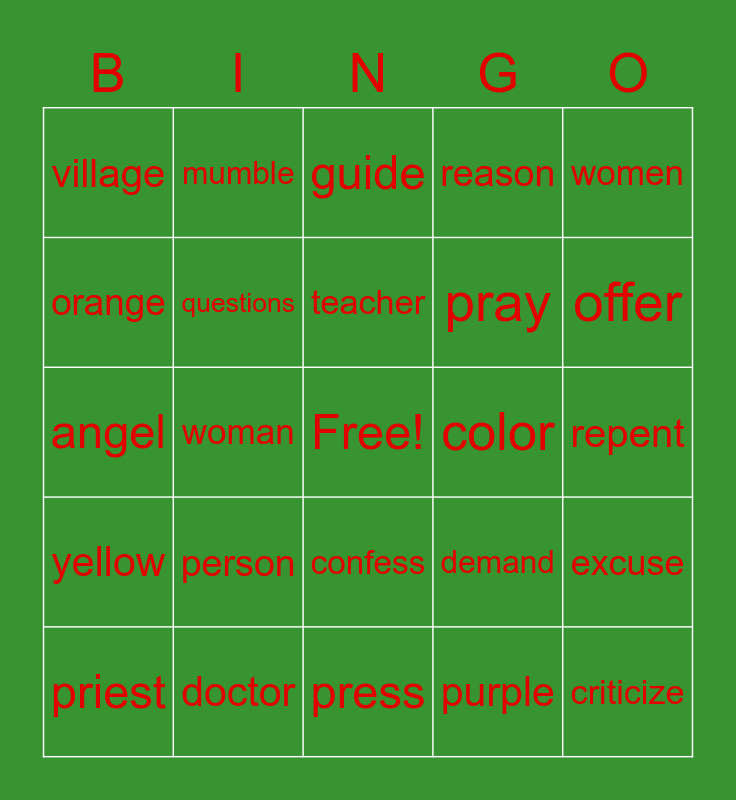 | B | I | N | G | O |
|---|---|---|---|---|
| village | mumble | guide | reason | women |
| orange | questions | teacher | pray | offer |
| angel | woman | Free! | color | repent |
| yellow | person | confess | demand | excuse |
| priest | doctor | press | purple | criticize |